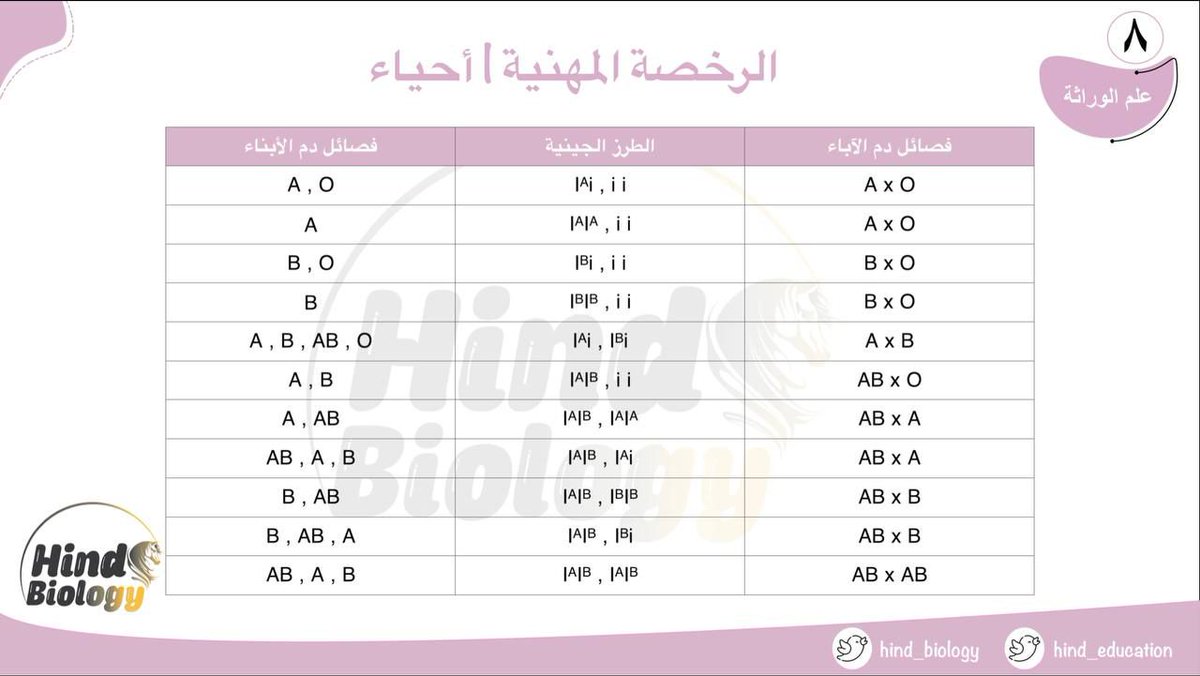 ٨

علم الوراثة

الرخصة المهنية | أحياء

| فصائل دم الآباء | الطرز الجينية | فصائل دم الأبناء |
|---|---|---|
| A x O | $I^Ai$ , i i | A , O |
| A x O | $I^AI^A$ , i i | A |
| B x O | $I^Bi$ , i i | B , O |
| B x O | $I^BI^B$ , i i | B |
| A x B | $I^Ai$ , $I^Bi$ | A , B , AB , O |
| AB x O | $I^AI^B$ , i i | A , B |
| AB x A | $I^AI^B$ , $I^AI^A$ | A , AB |
| AB x A | $I^AI^B$ , $I^Ai$ | AB , A , B |
| AB x B | $I^AI^B$ , $I^BI^B$ | B , AB |
| AB x B | $I^AI^B$ , $I^Bi$ | B , AB , A |
| AB x AB | $I^AI^B$ , $I^AI^B$ | AB , A , B |

Hind Biology

Hind Biology

hind_biology

hind_education